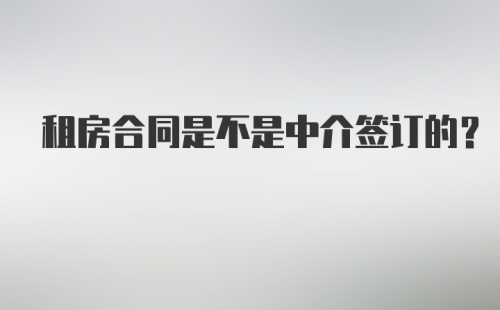 租房合同是不是中介签订的?